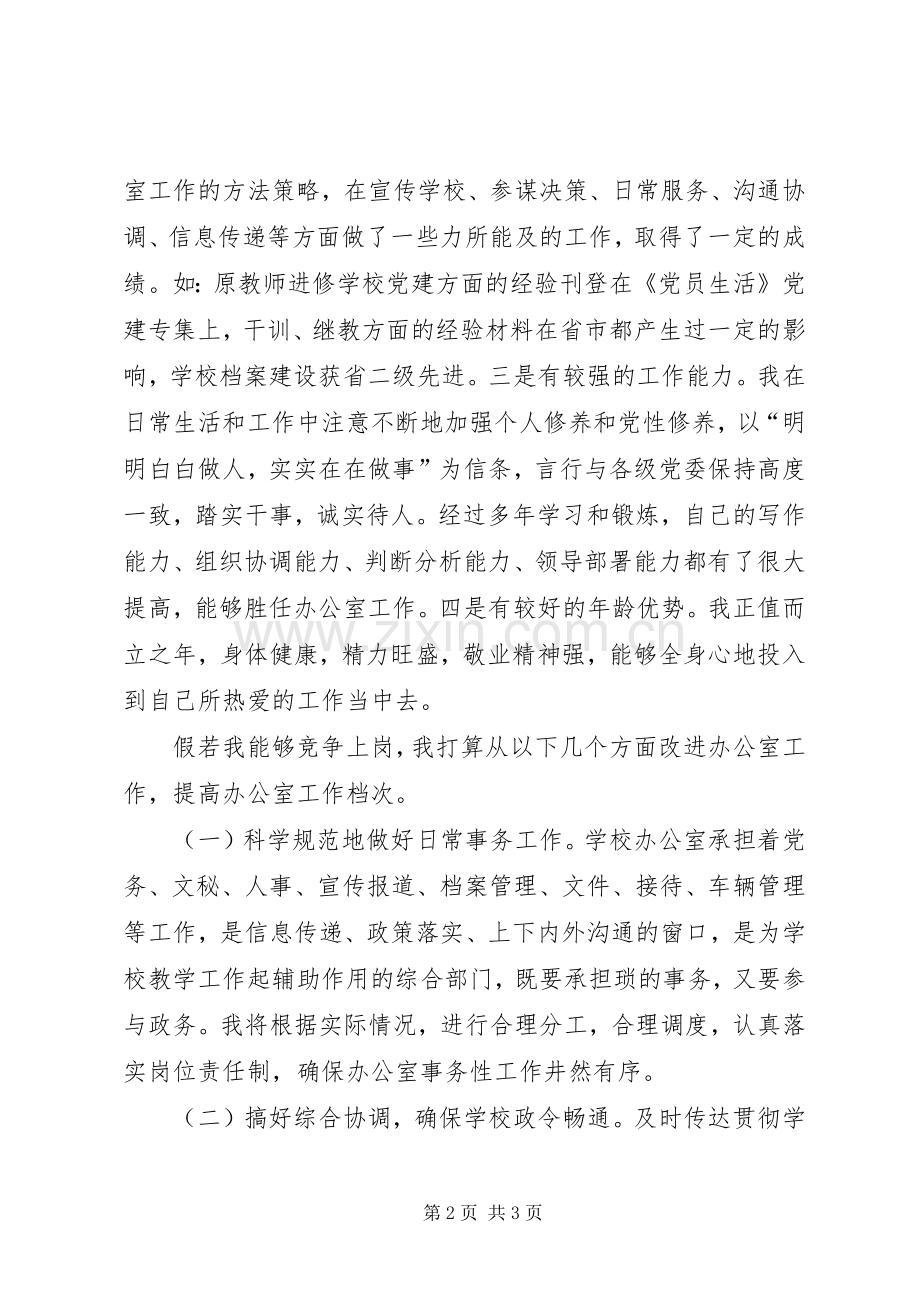 室工作的方法策略，在宣传学校、参谋决策、日常服务、沟通协调、信息传递等方面做了一些力所能及的工作，取得了一定的成绩。如：原教师进修学校党建方面的经验刊登在《党员生活》党建专集上，干训、继教方面的经验材料在省市都产生过一定的影响，学校档案建设获省二级先进。三是有较强的工作能力。我在日常生活和工作中注意不断地加强个人修养和党性修养，以“明明白白做人，实实在在做事”为信条，言行与各级党委保持高度一致，踏实干事，诚实待人。经过多年学习和锻炼，自己的写作能力、组织协调能力、判断分析能力、领导部署能力都有了很大提高，能够胜任办公室工作。四是有较好的年龄优势。我正值而立之年，身体健康，精力旺盛，敬业精神强，能够全身心地投入到自己所热爱的工作当中去。

假若我能够竞争上岗，我打算从以下几个方面改进办公室工作，提高办公室工作档次。

（一）科学规范地做好日常事务工作。学校办公室承担着党务、文秘、人事、宣传报道、档案管理、文件、接待、车辆管理等工作，是信息传递、政策落实、上下内外沟通的窗口，是为学校教学工作起辅助作用的综合部门，既要承担琐的事务，又要参与政务。我将根据实际情况，进行合理分工，合理调度，认真落实岗位责任制，确保办公室事务性工作井然有序。

（二）搞好综合协调，确保学校政令畅通。及时传达贯彻学

第2页 共3页

www.zixin.com.cn